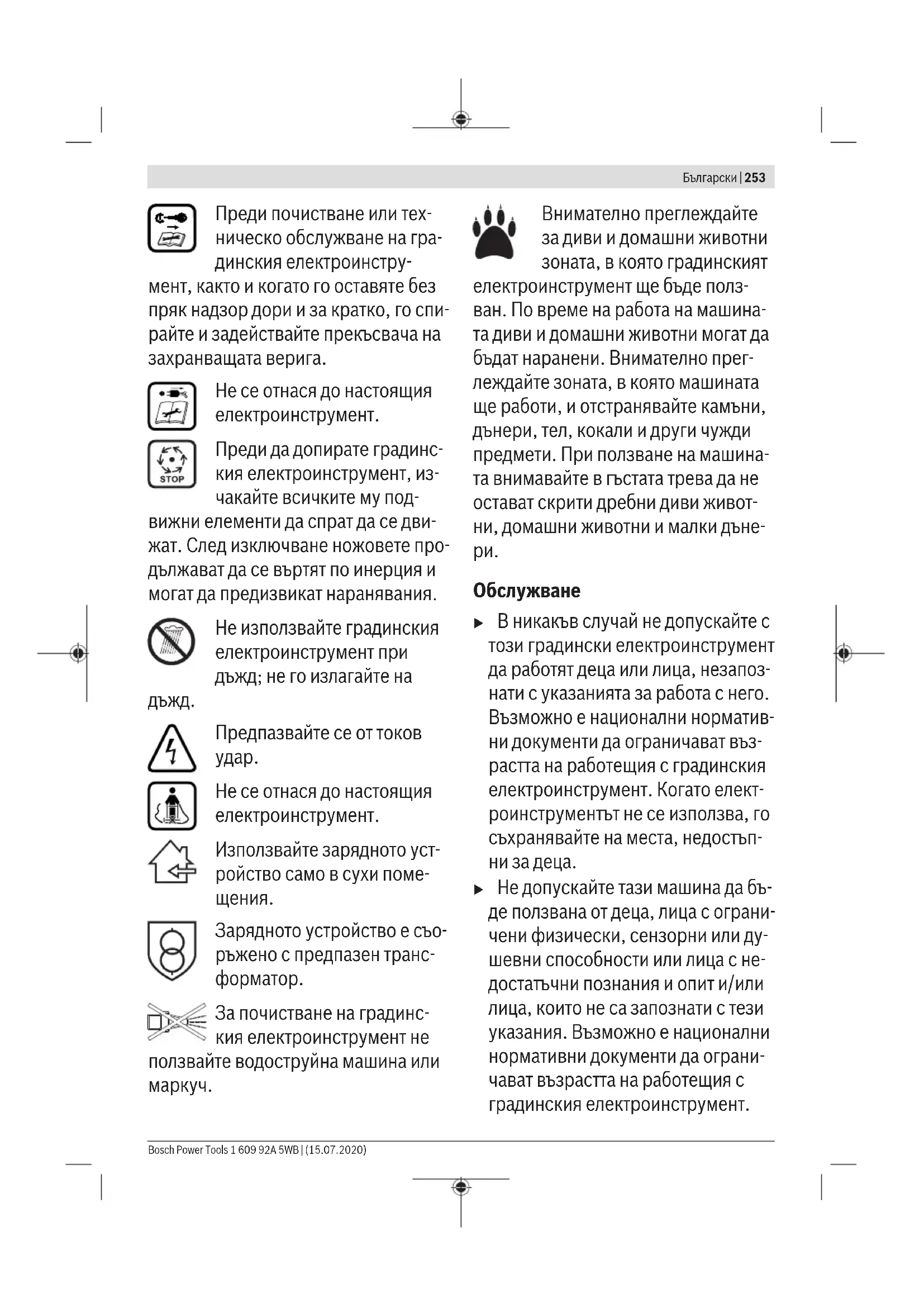 Български | 253

Преди почистване или техническо обслужване на градинския електроинструмент, както и когато го оставяте без пряк надзор дори и за кратко, го спирайте и задействайте прекъсвача на захранващата верига.

Не се отнася до настоящия електроинструмент.

STOP

Преди да допирате градинския електроинструмент, изчакайте всичките му подвижни елементи да спрат да се движат. След изключване ножовете продължават да се въртят по инерция и могат да предизвикат наранявания.

Не използвайте градинския електроинструмент при дъжд; не го излагайте на дъжд.

Предпазвайте се от токов удар.

Не се отнася до настоящия електроинструмент.

Използвайте зарядното устройство само в сухи помещения.

Зарядното устройство е съоръжено с предпазен трансформатор.

За почистване на градинския електроинструмент не ползвайте водоструйна машина или маркуч.

Внимателно преглеждайте за диви и домашни животни зоната, в която градинският електроинструмент ще бъде ползван. По време на работа на машината диви и домашни животни могат да бъдат наранени. Внимателно преглеждайте зоната, в която машината ще работи, и отстранявайте камъни, дънери, тел, кокали и други чужди предмети. При ползване на машината внимавайте в гъстата трева да не остават скрити дребни диви животни, домашни животни и малки дънери.

Обслужване

▶ В никакъв случай не допускайте с този градински електроинструмент да работят деца или лица, незапознати с указанията за работа с него. Възможно е национални нормативни документи да ограничават възрастта на работещия с градинския електроинструмент. Когато електроинструментът не се използва, го съхранявайте на места, недостъпни за деца.

▶ Не допускайте тази машина да бъде ползвана от деца, лица с ограничени физически, сензорни или душевни способности или лица с недостатъчни познания и опит и/или лица, които не са запознати с тези указания. Възможно е национални нормативни документи да ограничават възрастта на работещия с градинския електроинструмент.

Bosch Power Tools 1 609 92A 5WB | (15.07.2020)